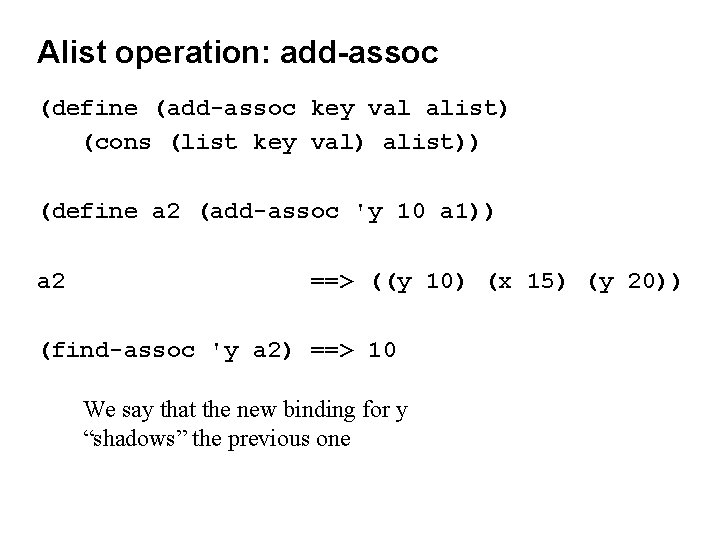 Alist operation: add-assoc

(define (add-assoc key val alist)
  (cons (list key val) alist))

(define a2 (add-assoc 'y 10 a1))

a2 ==> ((y 10) (x 15) (y 20))

(find-assoc 'y a2) ==> 10

We say that the new binding for y "shadows" the previous one